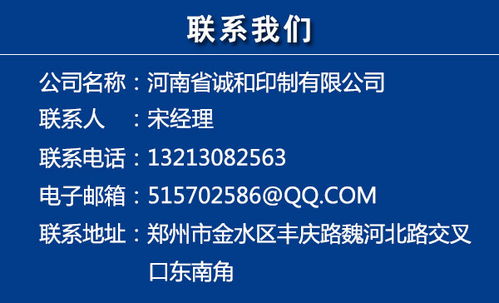 联系我们

公司名称：河南省诚和印制有限公司
联系人　：宋经理
联系电话：13213082563
电子邮箱：515702586@QQ.COM
联系地址：郑州市金水区丰庆路魏河北路交叉口东南角